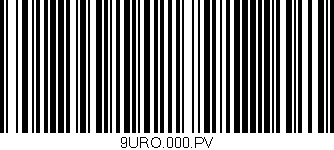 9URO.000.PV